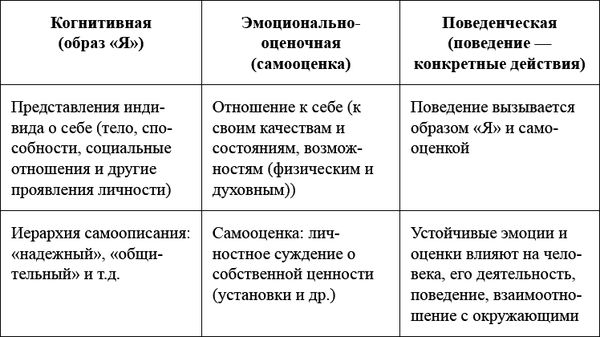 | Когнитивная (образ «Я») | Эмоционально-оценочная (самооценка) | Поведенческая (поведение — конкретные действия) |
|---|---|---|
| Представления индивида о себе (тело, способности, социальные отношения и другие проявления личности) | Отношение к себе (к своим качествам и состояниям, возможностям (физическим и духовным)) | Поведение вызывается образом «Я» и самооценкой |
| Иерархия самоописания: «надежный», «общительный» и т.д. | Самооценка: личностное суждение о собственной ценности (установки и др.) | Устойчивые эмоции и оценки влияют на человека, его деятельность, поведение, взаимоотношение с окружающими |